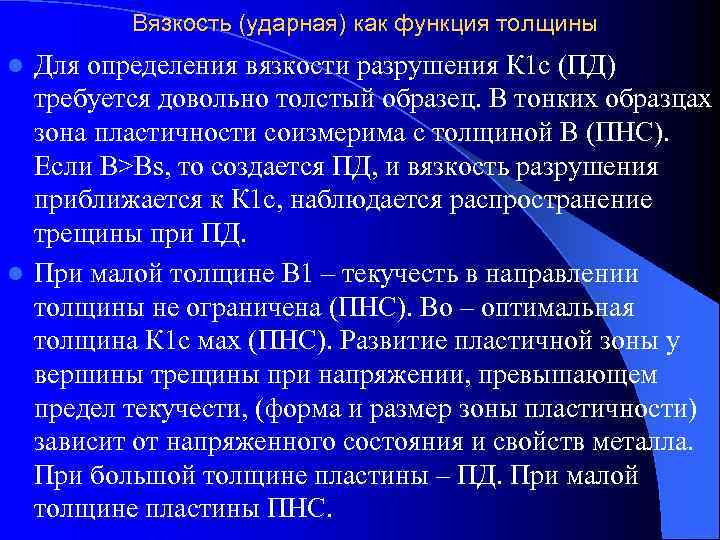 Вязкость (ударная) как функция толщины

Для определения вязкости разрушения К1с (ПД) требуется довольно толстый образец. В тонких образцах зона пластичности соизмерима с толщиной В (ПНС). Если В>Вs, то создается ПД, и вязкость разрушения приближается к К1с, наблюдается распространение трещины при ПД.

При малой толщине В1 – текучесть в направлении толщины не ограничена (ПНС). Во – оптимальная толщина К1с мах (ПНС). Развитие пластичной зоны у вершины трещины при напряжении, превышающем предел текучести, (форма и размер зоны пластичности) зависит от напряженного состояния и свойств металла. При большой толщине пластины – ПД. При малой толщине пластины ПНС.